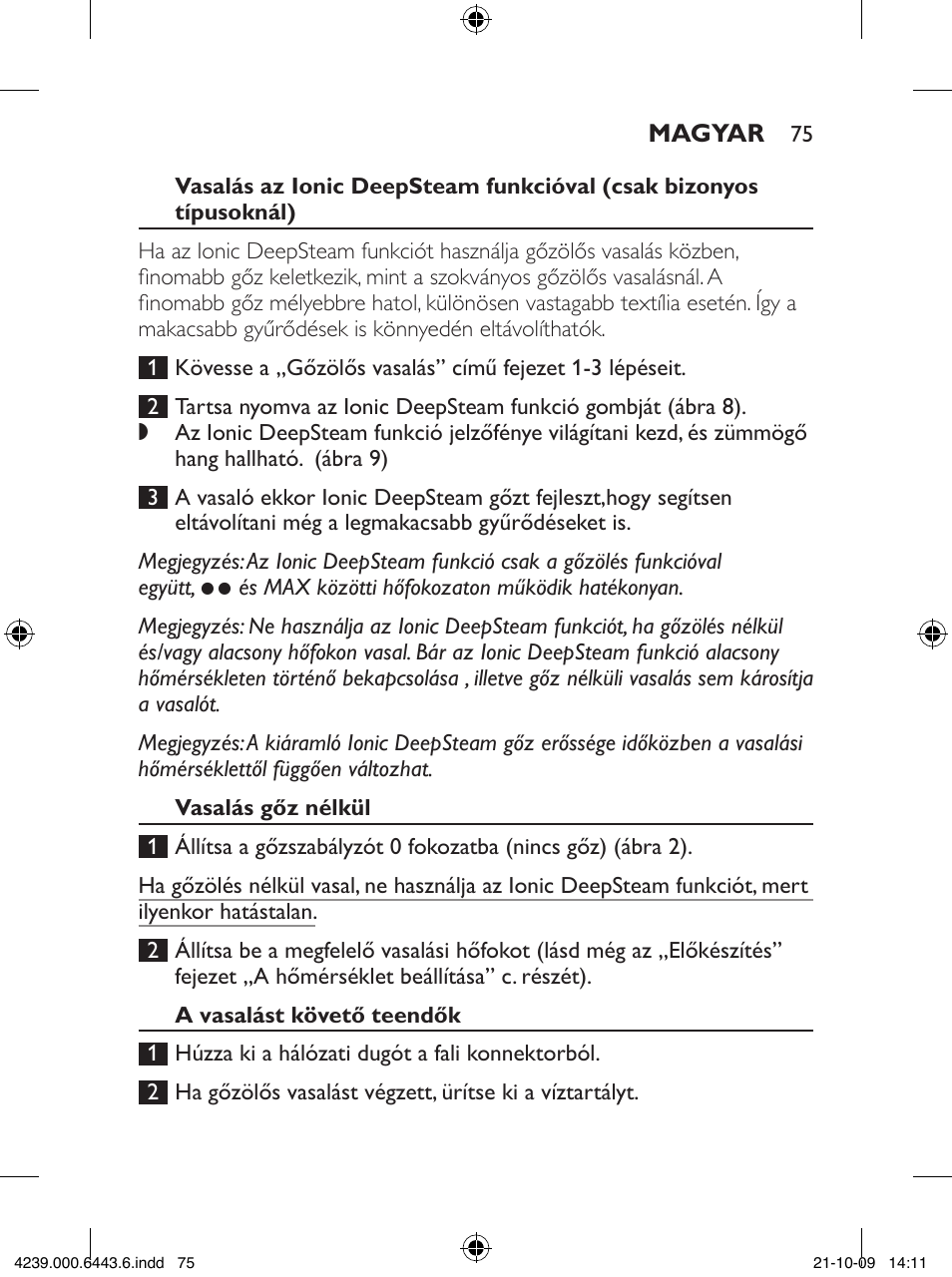 MAGYAR 75

Vasalás az Ionic DeepSteam funkcióval (csak bizonyos típusoknál)

Ha az Ionic DeepSteam funkciót használja gőzölős vasalás közben, finomabb gőz keletkezik, mint a szokványos gőzölős vasalásnál. A finomabb gőz mélyebbre hatol, különösen vastagabb textília esetén. Így a makacsabb gyűrődések is könnyedén eltávolíthatók.

1 Kövesse a „Gőzölős vasalás” című fejezet 1-3 lépéseit.

2 Tartsa nyomva az Ionic DeepSteam funkció gombját (ábra 8).
◗ Az Ionic DeepSteam funkció jelzőfénye világítani kezd, és zümmögő hang hallható. (ábra 9)

3 A vasaló ekkor Ionic DeepSteam gőzt fejleszt,hogy segítsen eltávolítani még a legmakacsabb gyűrődéseket is.

Megjegyzés: Az Ionic DeepSteam funkció csak a gőzölés funkcióval együtt, ●● és MAX közötti hőfokozaton működik hatékonyan.

Megjegyzés: Ne használja az Ionic DeepSteam funkciót, ha gőzölés nélkül és/vagy alacsony hőfokon vasal. Bár az Ionic DeepSteam funkció alacsony hőmérsékleten történő bekapcsolása , illetve gőz nélküli vasalás sem károsítja a vasalót.

Megjegyzés: A kiáramló Ionic DeepSteam gőz erőssége időközben a vasalási hőmérséklettől függően változhat.

Vasalás gőz nélkül

1 Állítsa a gőzszabályzót 0 fokozatba (nincs gőz) (ábra 2).

Ha gőzölés nélkül vasal, ne használja az Ionic DeepSteam funkciót, mert ilyenkor hatástalan.

2 Állítsa be a megfelelő vasalási hőfokot (lásd még az „Előkészítés” fejezet „A hőmérséklet beállítása” c. részét).

A vasalást követő teendők

1 Húzza ki a hálózati dugót a fali konnektorból.

2 Ha gőzölős vasalást végzett, ürítse ki a víztartályt.

4239.000.6443.6.indd 75 21-10-09 14:11